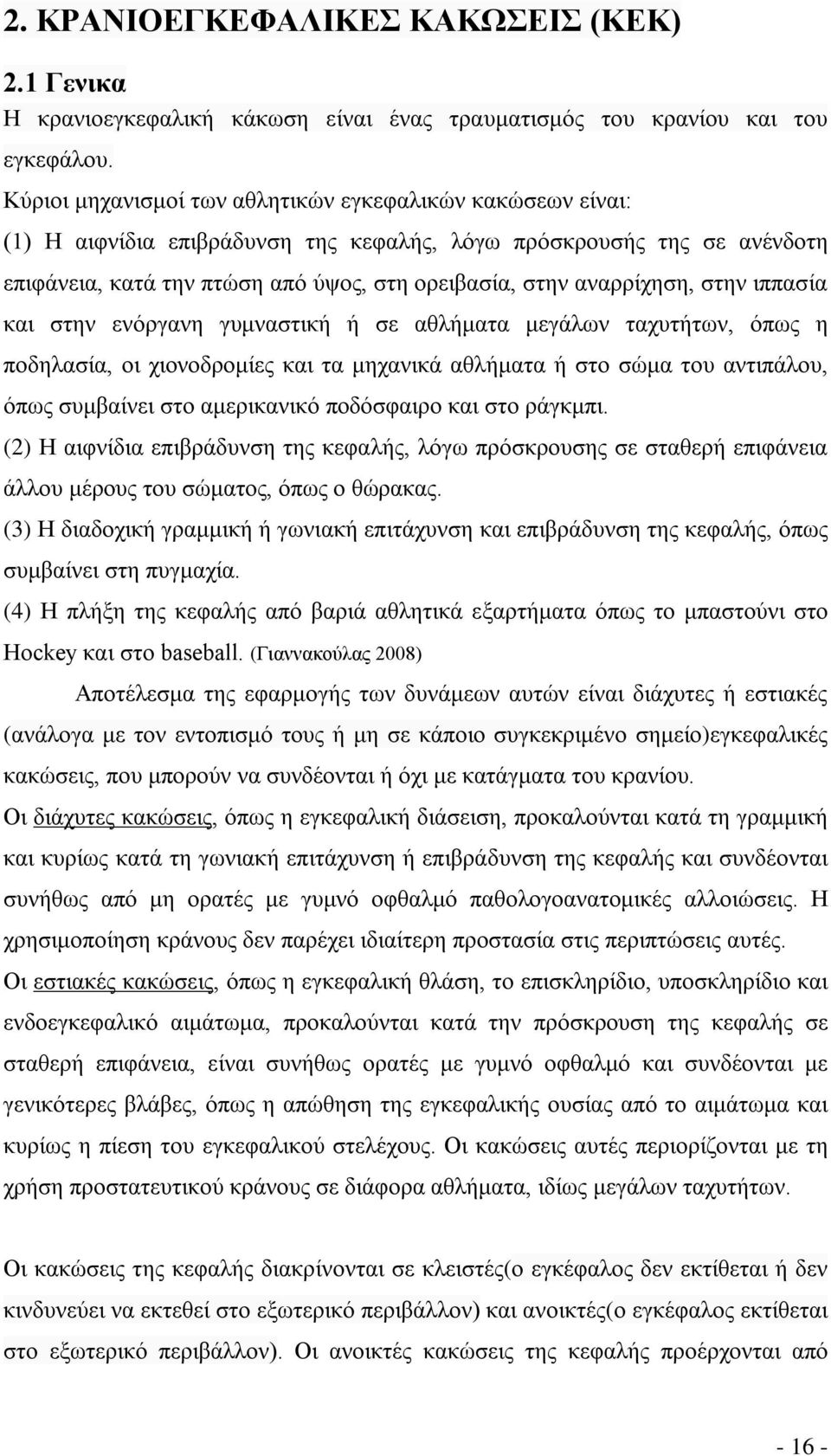 2. ΚΡΑΝΙΟΕΓΚΕΦΑΛΙΚΕΣ ΚΑΚΩΣΕΙΣ (ΚΕΚ)

2.1 Γενικα

Η κρανιοεγκεφαλική κάκωση είναι ένας τραυματισμός του κρανίου και του εγκεφάλου.

Κύριοι μηχανισμοί των αθλητικών εγκεφαλικών κακώσεων είναι:

(1) Η αιφνίδια επιβράδυνση της κεφαλής, λόγω πρόσκρουσής της σε ανένδοτη επιφάνεια, κατά την πτώση από ύψος, στη ορειβασία, στην αναρρίχηση, στην ιππασία και στην ενόργανη γυμναστική ή σε αθλήματα μεγάλων ταχυτήτων, όπως η ποδηλασία, οι χιονοδρομίες και τα μηχανικά αθλήματα ή στο σώμα του αντιπάλου, όπως συμβαίνει στο αμερικανικό ποδόσφαιρο και στο ράγκμπι.

(2) Η αιφνίδια επιβράδυνση της κεφαλής, λόγω πρόσκρουσης σε σταθερή επιφάνεια άλλου μέρους του σώματος, όπως ο θώρακας.

(3) Η διαδοχική γραμμική ή γωνιακή επιτάχυνση και επιβράδυνση της κεφαλής, όπως συμβαίνει στη πυγμαχία.

(4) Η πλήξη της κεφαλής από βαριά αθλητικά εξαρτήματα όπως το μπαστούνι στο Hockey και στο baseball. (Γιαννακούλας 2008)

Αποτέλεσμα της εφαρμογής των δυνάμεων αυτών είναι διάχυτες ή εστιακές (ανάλογα με τον εντοπισμό τους ή μη σε κάποιο συγκεκριμένο σημείο)εγκεφαλικές κακώσεις, που μπορούν να συνδέονται ή όχι με κατάγματα του κρανίου.

Οι διάχυτες κακώσεις, όπως η εγκεφαλική διάσειση, προκαλούνται κατά τη γραμμική και κυρίως κατά τη γωνιακή επιτάχυνση ή επιβράδυνση της κεφαλής και συνδέονται συνήθως από μη ορατές με γυμνό οφθαλμό παθολογοανατομικές αλλοιώσεις. Η χρησιμοποίηση κράνους δεν παρέχει ιδιαίτερη προστασία στις περιπτώσεις αυτές.

Οι εστιακές κακώσεις, όπως η εγκεφαλική θλάση, το επισκληρίδιο, υποσκληρίδιο και ενδοεγκεφαλικό αιμάτωμα, προκαλούνται κατά την πρόσκρουση της κεφαλής σε σταθερή επιφάνεια, είναι συνήθως ορατές με γυμνό οφθαλμό και συνδέονται με γενικότερες βλάβες, όπως η απώθηση της εγκεφαλικής ουσίας από το αιμάτωμα και κυρίως η πίεση του εγκεφαλικού στελέχους. Οι κακώσεις αυτές περιορίζονται με τη χρήση προστατευτικού κράνους σε διάφορα αθλήματα, ιδίως μεγάλων ταχυτήτων.

Οι κακώσεις της κεφαλής διακρίνονται σε κλειστές(ο εγκέφαλος δεν εκτίθεται ή δεν κινδυνεύει να εκτεθεί στο εξωτερικό περιβάλλον) και ανοικτές(ο εγκέφαλος εκτίθεται στο εξωτερικό περιβάλλον). Οι ανοικτές κακώσεις της κεφαλής προέρχονται από

- 16 -